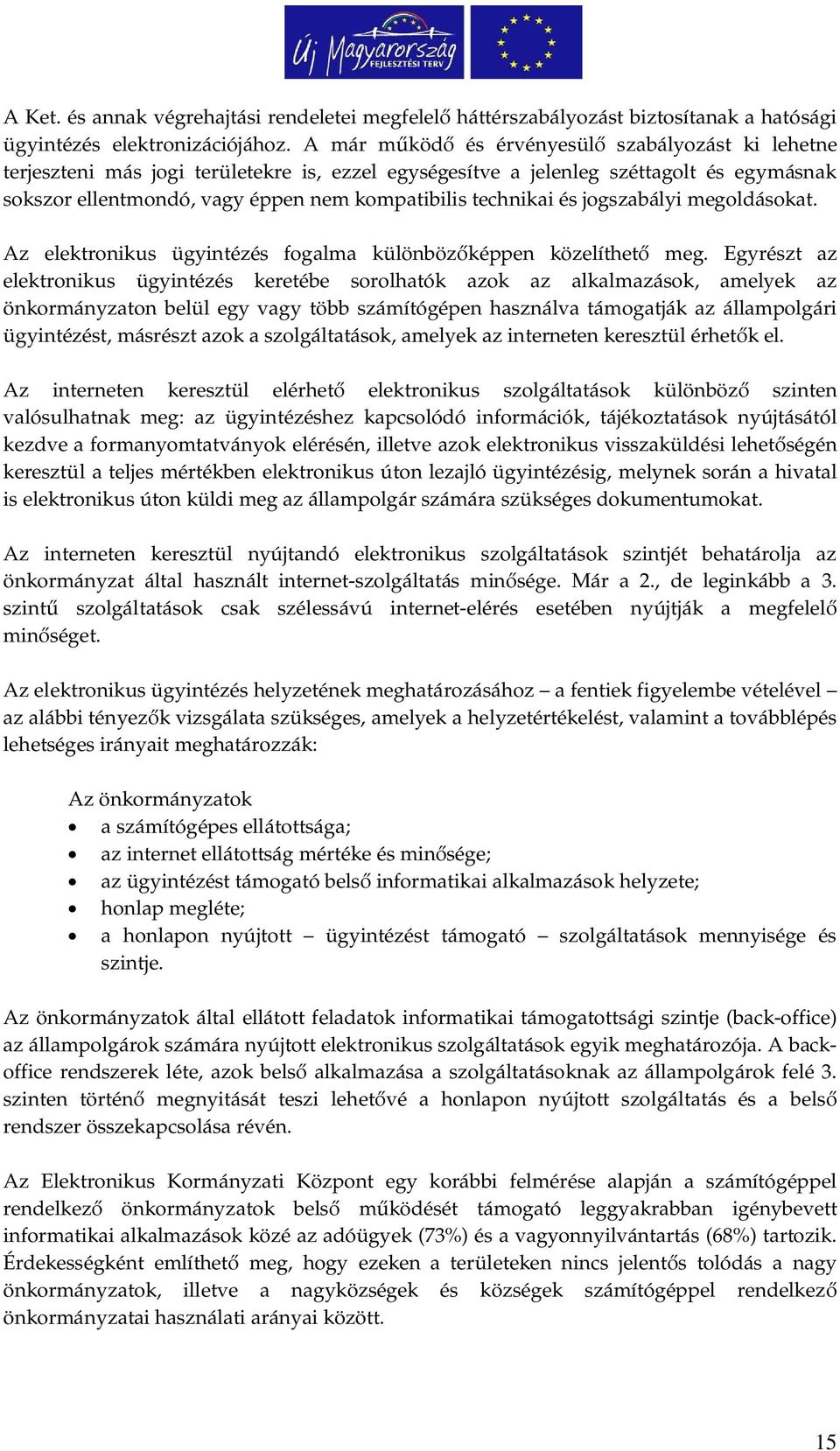 Új Magyarország FEJLESZTÉSI TERV

A Ket. és annak végrehajtási rendeletei megfelelő háttérszabályozást biztosítanak a hatósági ügyintézés elektronizációjához. A már működő és érvényesülő szabályozást ki lehetne terjeszteni más jogi területekre is, ezzel egységesítve a jelenleg széttagolt és egymásnak sokszor ellentmondó, vagy éppen nem kompatibilis technikai és jogszabályi megoldásokat.

Az elektronikus ügyintézés fogalma különbözőképpen közelíthető meg. Egyrészt az elektronikus ügyintézés keretébe sorolhatók azok az alkalmazások, amelyek az önkormányzaton belül egy vagy több számítógépen használva támogatják az állampolgári ügyintézést, másrészt azok a szolgáltatások, amelyek az interneten keresztül érhetők el.

Az interneten keresztül elérhető elektronikus szolgáltatások különböző szinten valósulhatnak meg: az ügyintézéshez kapcsolódó információk, tájékoztatások nyújtásától kezdve a formanyomtatványok elérésén, illetve azok elektronikus visszaküldési lehetőségén keresztül a teljes mértékben elektronikus úton lezajló ügyintézésig, melynek során a hivatal is elektronikus úton küldi meg az állampolgár számára szükséges dokumentumokat.

Az interneten keresztül nyújtandó elektronikus szolgáltatások szintjét behatárolja az önkormányzat által használt internet-szolgáltatás minősége. Már a 2., de leginkább a 3. szintű szolgáltatások csak szélessávú internet-elérés esetében nyújtják a megfelelő minőséget.

Az elektronikus ügyintézés helyzetének meghatározásához – a fentiek figyelembe vételével – az alábbi tényezők vizsgálata szükséges, amelyek a helyzetértékelést, valamint a továbblépés lehetséges irányait meghatározzák:

Az önkormányzatok
• a számítógépes ellátottsága;
• az internet ellátottság mértéke és minősége;
• az ügyintézést támogató belső informatikai alkalmazások helyzete;
• honlap megléte;
• a honlapon nyújtott – ügyintézést támogató – szolgáltatások mennyisége és szintje.

Az önkormányzatok által ellátott feladatok informatikai támogatottsági szintje (back-office) az állampolgárok számára nyújtott elektronikus szolgáltatások egyik meghatározója. A back-office rendszerek léte, azok belső alkalmazása a szolgáltatásoknak az állampolgárok felé 3. szinten történő megnyitását teszi lehetővé a honlapon nyújtott szolgáltatás és a belső rendszer összekapcsolása révén.

Az Elektronikus Kormányzati Központ egy korábbi felmérése alapján a számítógéppel rendelkező önkormányzatok belső működését támogató leggyakrabban igénybevett informatikai alkalmazások közé az adóügyek (73%) és a vagyonnyilvántartás (68%) tartozik. Érdekességként említhető meg, hogy ezeken a területeken nincs jelentős tolódás a nagy önkormányzatok, illetve a nagyközségek és községek számítógéppel rendelkező önkormányzatai használati arányai között.

15